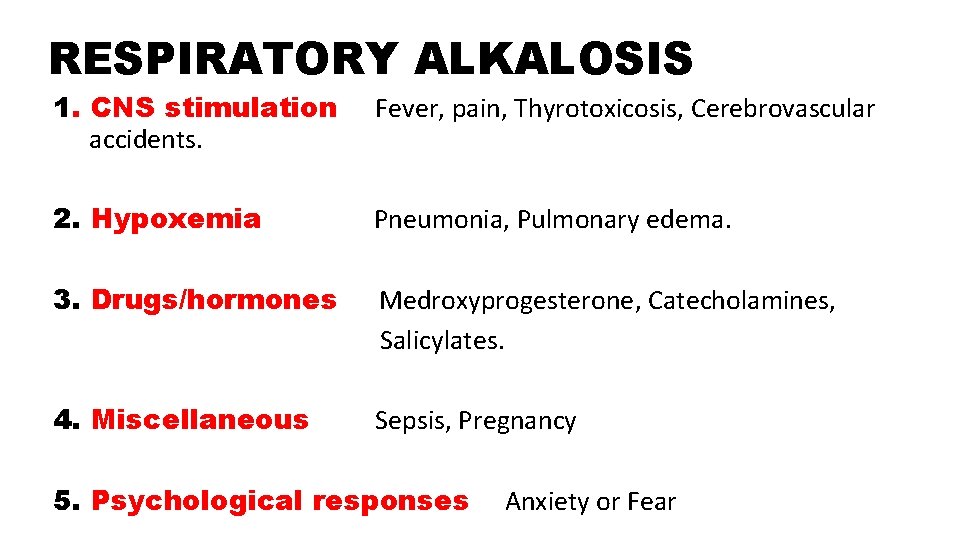 RESPIRATORY ALKALOSIS

1. CNS stimulation Fever, pain, Thyrotoxicosis, Cerebrovascular accidents.

2. Hypoxemia Pneumonia, Pulmonary edema.

3. Drugs/hormones Medroxyprogesterone, Catecholamines, Salicylates.

4. Miscellaneous Sepsis, Pregnancy

5. Psychological responses Anxiety or Fear